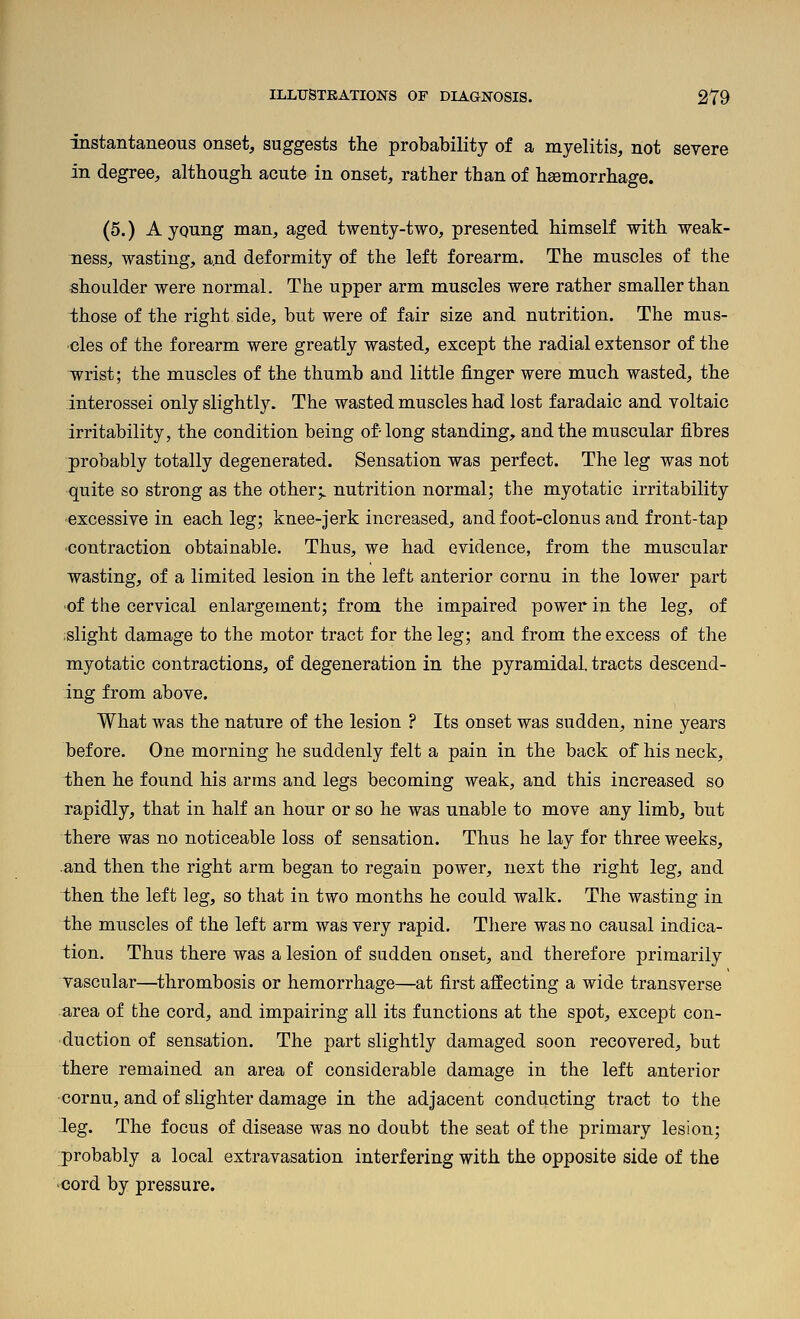 ILLUSTRATIONS OF DIAGNOSIS. 279

instantaneous onset, suggests the probability of a myelitis, not severe in degree, although acute in onset, rather than of hæmorrhage.

(5.) A young man, aged twenty-two, presented himself with weakness, wasting, and deformity of the left forearm. The muscles of the shoulder were normal. The upper arm muscles were rather smaller than those of the right side, but were of fair size and nutrition. The muscles of the forearm were greatly wasted, except the radial extensor of the wrist; the muscles of the thumb and little finger were much wasted, the interossei only slightly. The wasted muscles had lost faradaic and voltaic irritability, the condition being of long standing, and the muscular fibres probably totally degenerated. Sensation was perfect. The leg was not quite so strong as the other; nutrition normal; the myotatic irritability excessive in each leg; knee-jerk increased, and foot-clonus and front-tap contraction obtainable. Thus, we had evidence, from the muscular wasting, of a limited lesion in the left anterior cornu in the lower part of the cervical enlargement; from the impaired power in the leg, of slight damage to the motor tract for the leg; and from the excess of the myotatic contractions, of degeneration in the pyramidal tracts descending from above.

What was the nature of the lesion ? Its onset was sudden, nine years before. One morning he suddenly felt a pain in the back of his neck, then he found his arms and legs becoming weak, and this increased so rapidly, that in half an hour or so he was unable to move any limb, but there was no noticeable loss of sensation. Thus he lay for three weeks, and then the right arm began to regain power, next the right leg, and then the left leg, so that in two months he could walk. The wasting in the muscles of the left arm was very rapid. There was no causal indication. Thus there was a lesion of sudden onset, and therefore primarily vascular—thrombosis or hemorrhage—at first affecting a wide transverse area of the cord, and impairing all its functions at the spot, except conduction of sensation. The part slightly damaged soon recovered, but there remained an area of considerable damage in the left anterior cornu, and of slighter damage in the adjacent conducting tract to the leg. The focus of disease was no doubt the seat of the primary lesion; probably a local extravasation interfering with the opposite side of the cord by pressure.